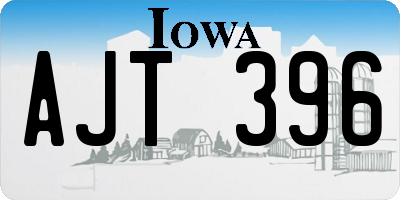 IOWA

AJT 396